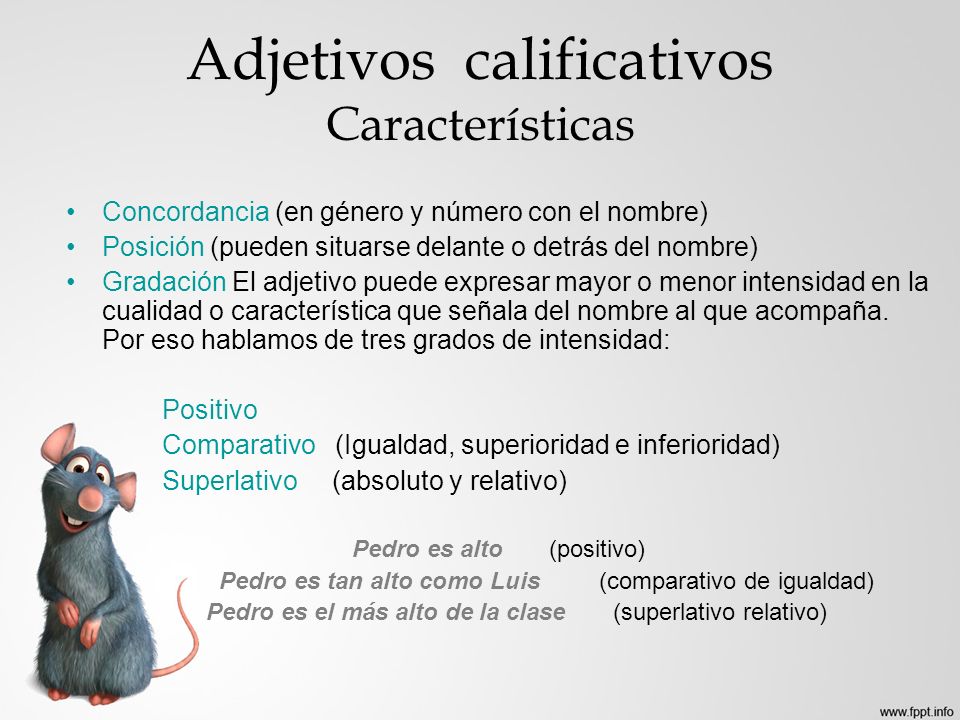 Adjetivos calificativos
Características

• Concordancia (en género y número con el nombre)
• Posición (pueden situarse delante o detrás del nombre)
• Gradación El adjetivo puede expresar mayor o menor intensidad en la cualidad o característica que señala del nombre al que acompaña. Por eso hablamos de tres grados de intensidad:

Positivo
Comparativo (Igualdad, superioridad e inferioridad)
Superlativo (absoluto y relativo)

Pedro es alto (positivo)
Pedro es tan alto como Luis (comparativo de igualdad)
Pedro es el más alto de la clase (superlativo relativo)

www.fppt.info